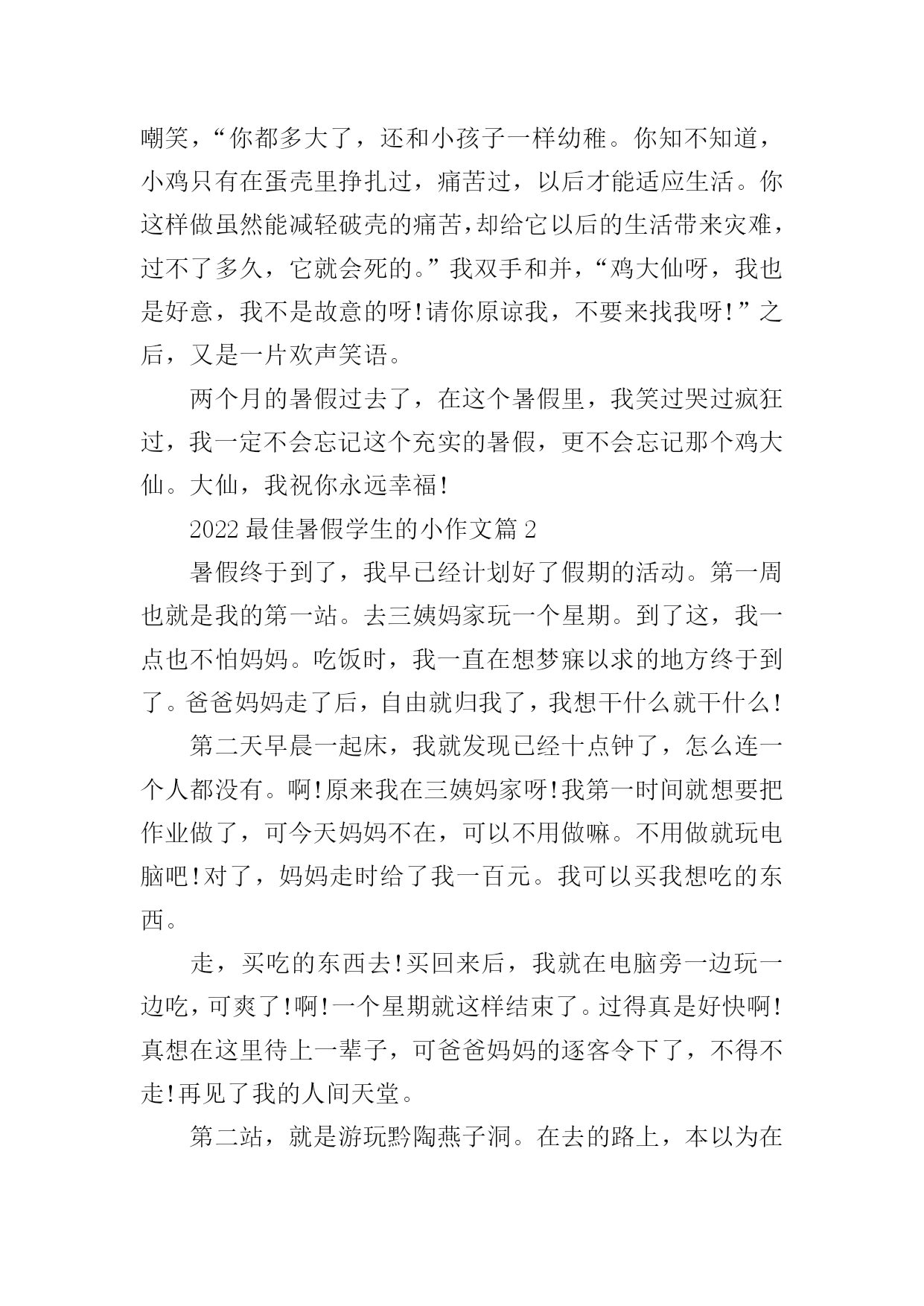 嘲笑，“你都多大了，还和小孩子一样幼稚。你知不知道，小鸡只有在蛋壳里挣扎过，痛苦过，以后才能适应生活。你这样做虽然能减轻破壳的痛苦，却给它以后的生活带来灾难，过不了多久，它就会死的。”我双手和并，“鸡大仙呀，我也是好意，我不是故意的呀!请你原谅我，不要来找我呀!”之后，又是一片欢声笑语。

两个月的暑假过去了，在这个暑假里，我笑过哭过疯狂过，我一定不会忘记这个充实的暑假，更不会忘记那个鸡大仙。大仙，我祝你永远幸福!

2022 最佳暑假学生的小作文篇 2

暑假终于到了，我早已经计划好了假期的活动。第一周也就是我的第一站。去三姨妈家玩一个星期。到了这，我一点也不怕妈妈。吃饭时，我一直在想梦寐以求的地方终于到了。爸爸妈妈走了后，自由就归我了，我想干什么就干什么!

第二天早晨一起床，我就发现已经十点钟了，怎么连一个人都没有。啊!原来我在三姨妈家呀!我第一时间就想要把作业做了，可今天妈妈不在，可以不用做嘛。不用做就玩电脑吧!对了，妈妈走时给了我一百元。我可以买我想吃的东西。

走，买吃的东西去!买回来后，我就在电脑旁一边玩一边吃，可爽了!啊!一个星期就这样结束了。过得真是好快啊!真想在这里待上一辈子，可爸爸妈妈的逐客令下了，不得不走!再见了我的人间天堂。

第二站，就是游玩黔陶燕子洞。在去的路上，本以为在